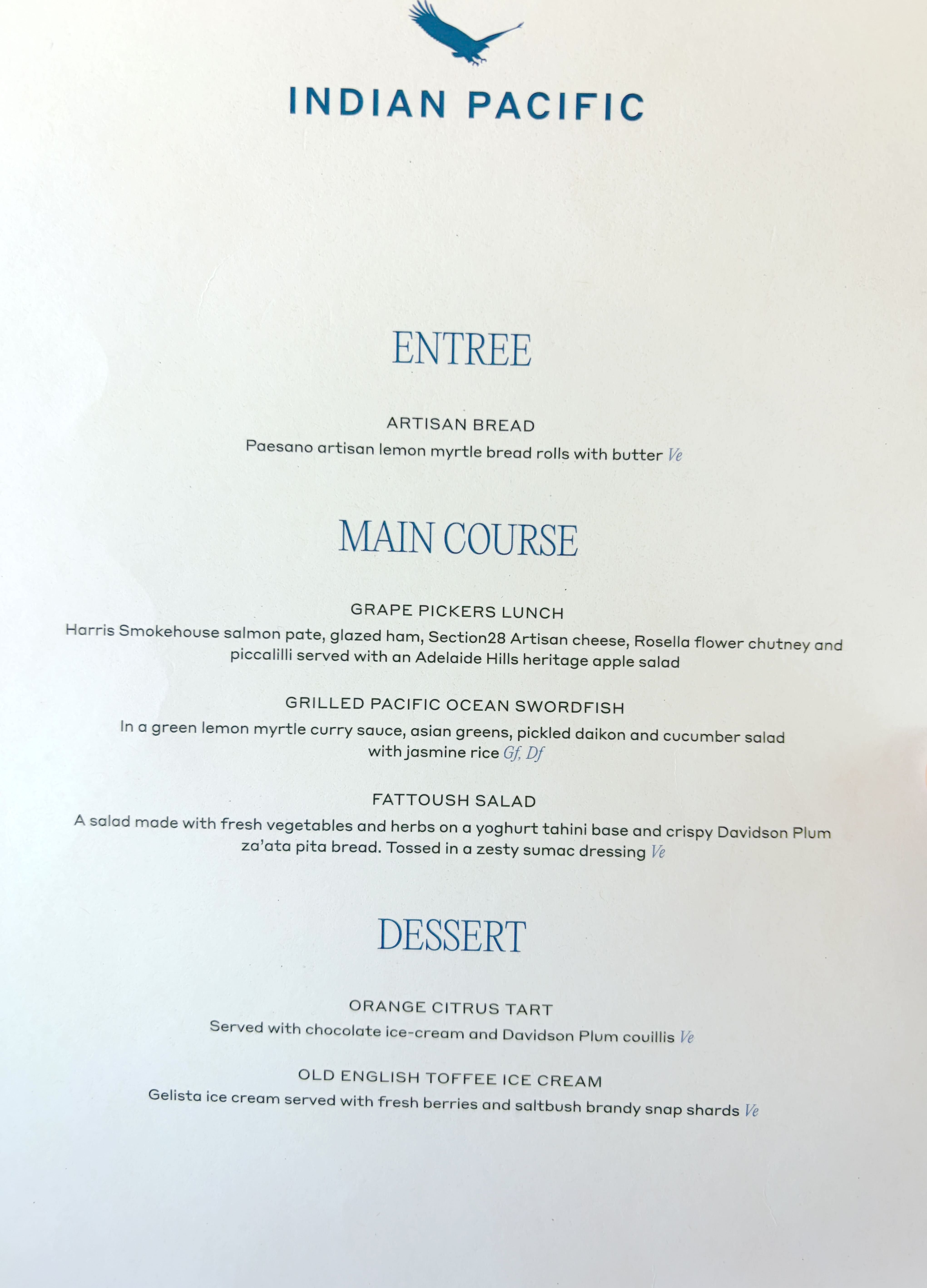 INDIAN PACIFIC

ENTREE

ARTISAN BREAD

Paesano artisan lemon myrtle bread rolls with butter Ve

MAIN COURSE

GRAPE PICKERS LUNCH

Harris Smokehouse salmon pate, glazed ham, Section28 Artisan cheese, Rosella flower chutney and piccalilli served with an Adelaide Hills heritage apple salad

GRILLED PACIFIC OCEAN SWORDFISH

In a green lemon myrtle curry sauce, asian greens, pickled daikon and cucumber salad with jasmine rice Gf, Df

FATTOUSH SALAD

A salad made with fresh vegetables and herbs on a yoghurt tahini base and crispy Davidson Plum za'ata pita bread. Tossed in a zesty sumac dressing Ve

DESSERT

ORANGE CITRUS TART

Served with chocolate ice-cream and Davidson Plum couillis Ve

OLD ENGLISH TOFFEE ICE CREAM

Gelista ice cream served with fresh berries and saltbush brandy snap shards Ve